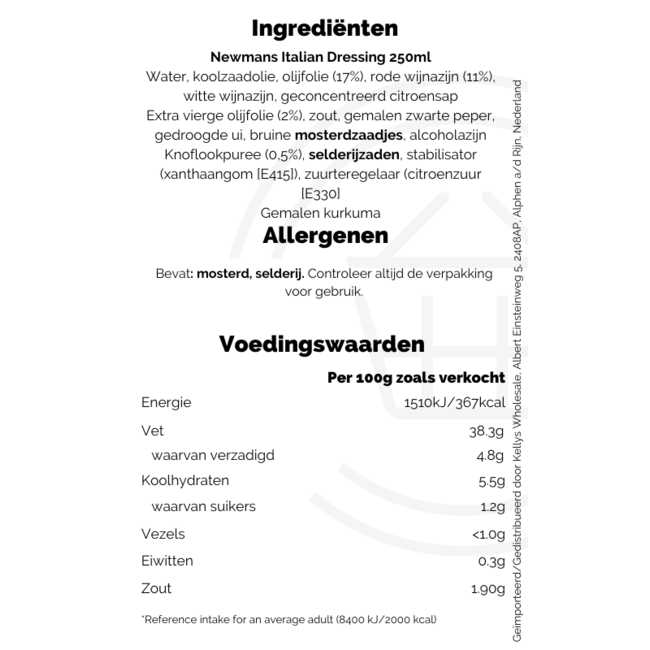 Ingrediënten

Newmans Italian Dressing 250ml
Water, koolzaadolie, olijfolie (17%), rode wijnazijn (11%), witte wijnazijn, geconcentreerd citroensap Extra vierge olijfolie (2%), zout, gemalen zwarte peper, gedroogde ui, bruine mosterdzaadjes, alcoholazijn Knoflookpuree (0,5%), selderijzaden, stabilisator (xanthaangom [E415]), zuurteregelaar (citroenzuur [E330] Gemalen kurkuma

Allergenen

Bevat: mosterd, selderij. Controleer altijd de verpakking voor gebruik.

Voedingswaarden

| | Per 100g zoals verkocht |
|---|---|
| Energie | 1510kJ/367kcal |
| Vet | 38.3g |
| waarvan verzadigd | 4.8g |
| Koolhydraten | 5.5g |
| waarvan suikers | 1.2g |
| Vezels | <1.0g |
| Eiwitten | 0.3g |
| Zout | 1.90g |

*Reference intake for an average adult (8400 kJ/2000 kcal)

Geïmporteerd/Gedistribueerd door Kellys Wholesale, Albert Einsteinweg 5, 2408AP, Alphen a/d Rijn, Nederland